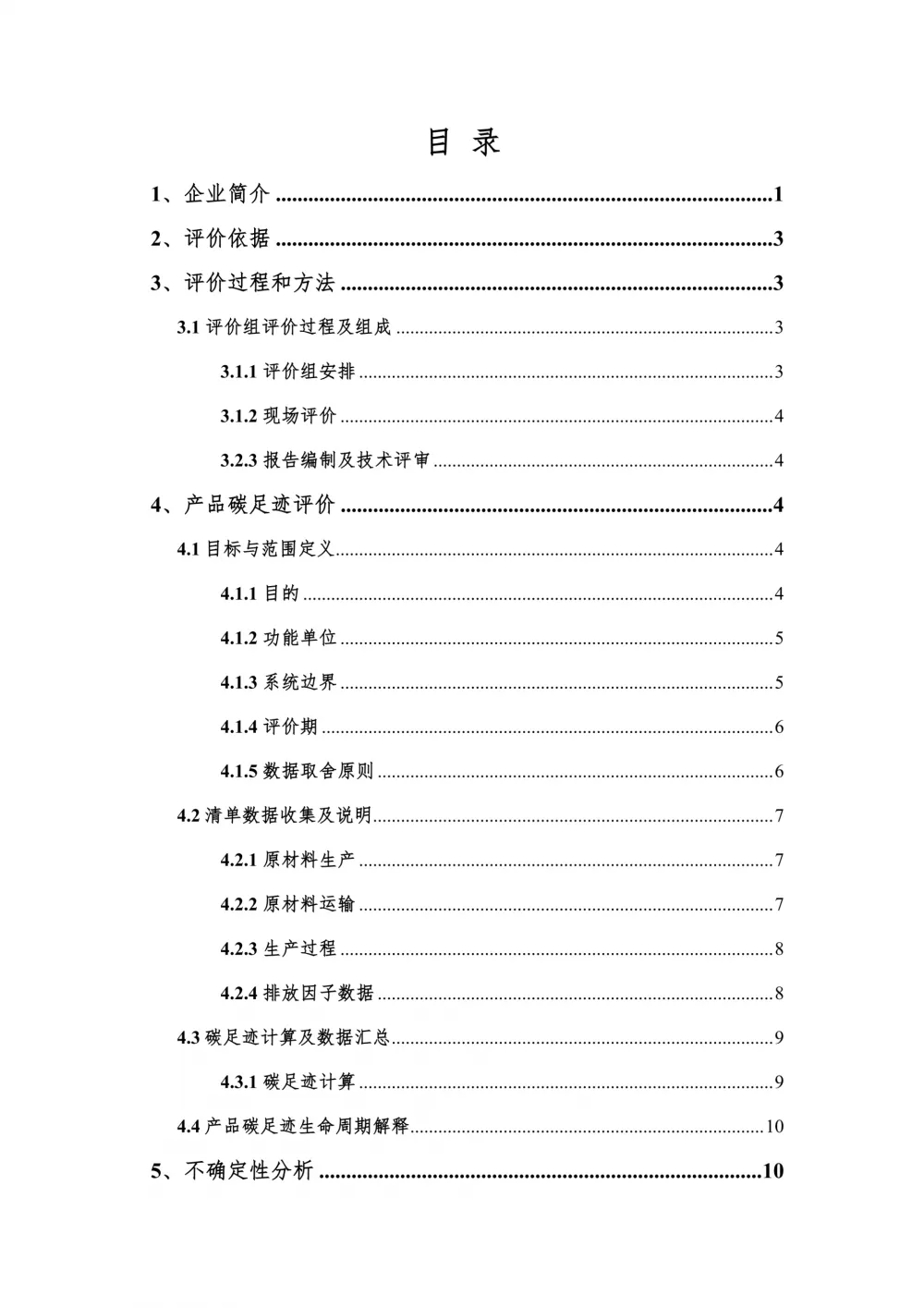 目 录

1、企业简介 1

2、评价依据 3

3、评价过程和方法 3

3.1评价组评价过程及组成 3

3.1.1评价组安排 3

3.1.2现场评价 4

3.2.3报告编制及技术评审 4

4、产品碳足迹评价 4

4.1目标与范围定义 4

4.1.1目的 4

4.1.2功能单位 5

4.1.3系统边界 5

4.1.4评价期 6

4.1.5数据取舍原则 6

4.2清单数据收集及说明 7

4.2.1原材料生产 7

4.2.2原材料运输 7

4.2.3生产过程 8

4.2.4排放因子数据 8

4.3碳足迹计算及数据汇总 9

4.3.1碳足迹计算 9

4.4产品碳足迹生命周期解释 10

5、不确定性分析 10